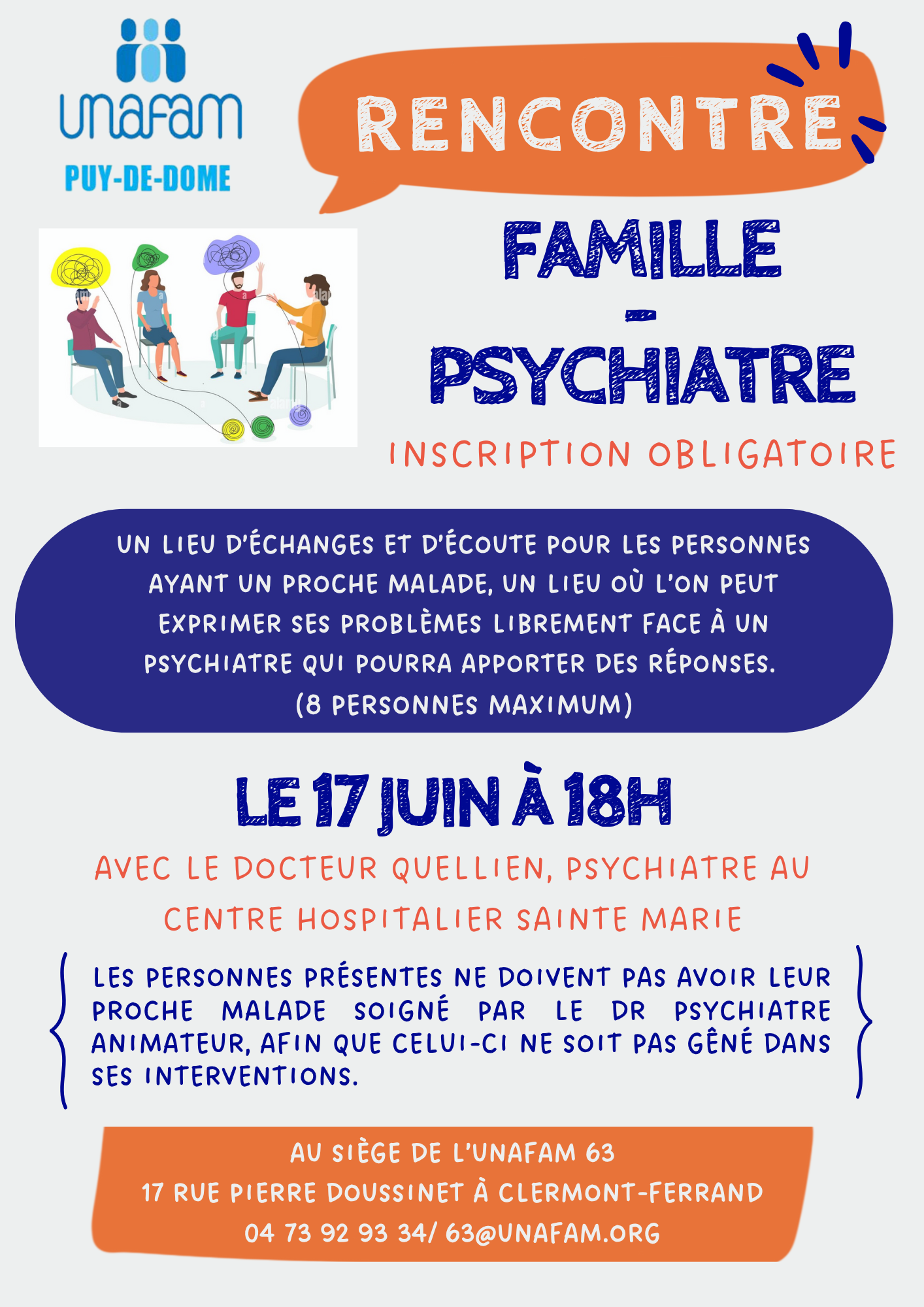 unafam
PUY-DE-DOME

RENCONTRE

FAMILLE
-
PSYCHIATRE

INSCRIPTION OBLIGATOIRE

UN LIEU D'ÉCHANGES ET D'ÉCOUTE POUR LES PERSONNES AYANT UN PROCHE MALADE, UN LIEU OÙ L'ON PEUT EXPRIMER SES PROBLÈMES LIBREMENT FACE À UN PSYCHIATRE QUI POURRA APPORTER DES RÉPONSES.
(8 PERSONNES MAXIMUM)

LE 17 JUIN À 18H

AVEC LE DOCTEUR QUELLIEN, PSYCHIATRE AU CENTRE HOSPITALIER SAINTE MARIE

LES PERSONNES PRÉSENTES NE DOIVENT PAS AVOIR LEUR PROCHE MALADE SOIGNÉ PAR LE DR PSYCHIATRE ANIMATEUR, AFIN QUE CELUI-CI NE SOIT PAS GÊNÉ DANS SES INTERVENTIONS.

AU SIÈGE DE L'UNAFAM 63
17 RUE PIERRE DOUSSINET À CLERMONT-FERRAND
04 73 92 93 34/ 63@UNAFAM.ORG